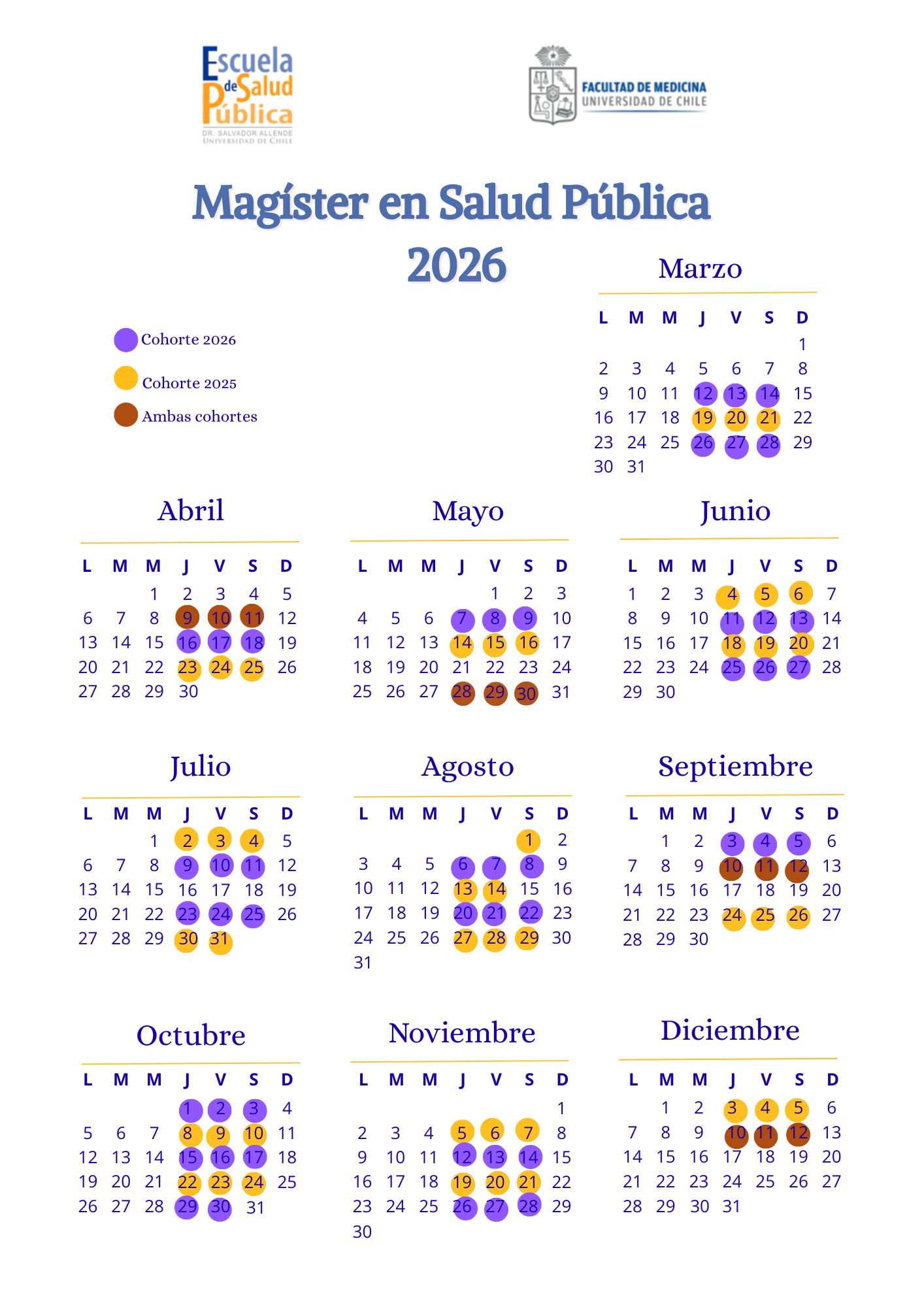 Escuela de Salud Pública
DR. SALVADOR ALLENDE
UNIVERSIDAD DE CHILE

FACULTAD DE MEDICINA
UNIVERSIDAD DE CHILE

Magíster en Salud Pública
2026

Cohorte 2026
Cohorte 2025
Ambas cohortes

Marzo

| L | M | M | J | V | S | D |
|---|---|---|---|---|---|---|
| | | | | | | 1 |
| 2 | 3 | 4 | 5 | 6 | 7 | 8 |
| 9 | 10 | 11 | 12 | 13 | 14 | 15 |
| 16 | 17 | 18 | 19 | 20 | 21 | 22 |
| 23 | 24 | 25 | 26 | 27 | 28 | 29 |
| 30 | 31 | | | | | |

Abril

| L | M | M | J | V | S | D |
|---|---|---|---|---|---|---|
| | | 1 | 2 | 3 | 4 | 5 |
| 6 | 7 | 8 | 9 | 10 | 11 | 12 |
| 13 | 14 | 15 | 16 | 17 | 18 | 19 |
| 20 | 21 | 22 | 23 | 24 | 25 | 26 |
| 27 | 28 | 29 | 30 | | | |

Mayo

| L | M | M | J | V | S | D |
|---|---|---|---|---|---|---|
| | | | | 1 | 2 | 3 |
| 4 | 5 | 6 | 7 | 8 | 9 | 10 |
| 11 | 12 | 13 | 14 | 15 | 16 | 17 |
| 18 | 19 | 20 | 21 | 22 | 23 | 24 |
| 25 | 26 | 27 | 28 | 29 | 30 | 31 |

Junio

| L | M | M | J | V | S | D |
|---|---|---|---|---|---|---|
| 1 | 2 | 3 | 4 | 5 | 6 | 7 |
| 8 | 9 | 10 | 11 | 12 | 13 | 14 |
| 15 | 16 | 17 | 18 | 19 | 20 | 21 |
| 22 | 23 | 24 | 25 | 26 | 27 | 28 |
| 29 | 30 | | | | | |

Julio

| L | M | M | J | V | S | D |
|---|---|---|---|---|---|---|
| | | 1 | 2 | 3 | 4 | 5 |
| 6 | 7 | 8 | 9 | 10 | 11 | 12 |
| 13 | 14 | 15 | 16 | 17 | 18 | 19 |
| 20 | 21 | 22 | 23 | 24 | 25 | 26 |
| 27 | 28 | 29 | 30 | 31 | | |

Agosto

| L | M | M | J | V | S | D |
|---|---|---|---|---|---|---|
| | | | | | 1 | 2 |
| 3 | 4 | 5 | 6 | 7 | 8 | 9 |
| 10 | 11 | 12 | 13 | 14 | 15 | 16 |
| 17 | 18 | 19 | 20 | 21 | 22 | 23 |
| 24 | 25 | 26 | 27 | 28 | 29 | 30 |
| 31 | | | | | | |

Septiembre

| L | M | M | J | V | S | D |
|---|---|---|---|---|---|---|
| | 1 | 2 | 3 | 4 | 5 | 6 |
| 7 | 8 | 9 | 10 | 11 | 12 | 13 |
| 14 | 15 | 16 | 17 | 18 | 19 | 20 |
| 21 | 22 | 23 | 24 | 25 | 26 | 27 |
| 28 | 29 | 30 | | | | |

Octubre

| L | M | M | J | V | S | D |
|---|---|---|---|---|---|---|
| | | | 1 | 2 | 3 | 4 |
| 5 | 6 | 7 | 8 | 9 | 10 | 11 |
| 12 | 13 | 14 | 15 | 16 | 17 | 18 |
| 19 | 20 | 21 | 22 | 23 | 24 | 25 |
| 26 | 27 | 28 | 29 | 30 | 31 | |

Noviembre

| L | M | M | J | V | S | D |
|---|---|---|---|---|---|---|
| | | | | | | 1 |
| 2 | 3 | 4 | 5 | 6 | 7 | 8 |
| 9 | 10 | 11 | 12 | 13 | 14 | 15 |
| 16 | 17 | 18 | 19 | 20 | 21 | 22 |
| 23 | 24 | 25 | 26 | 27 | 28 | 29 |
| 30 | | | | | | |

Diciembre

| L | M | M | J | V | S | D |
|---|---|---|---|---|---|---|
| | 1 | 2 | 3 | 4 | 5 | 6 |
| 7 | 8 | 9 | 10 | 11 | 12 | 13 |
| 14 | 15 | 16 | 17 | 18 | 19 | 20 |
| 21 | 22 | 23 | 24 | 25 | 26 | 27 |
| 28 | 29 | 30 | 31 | | | |